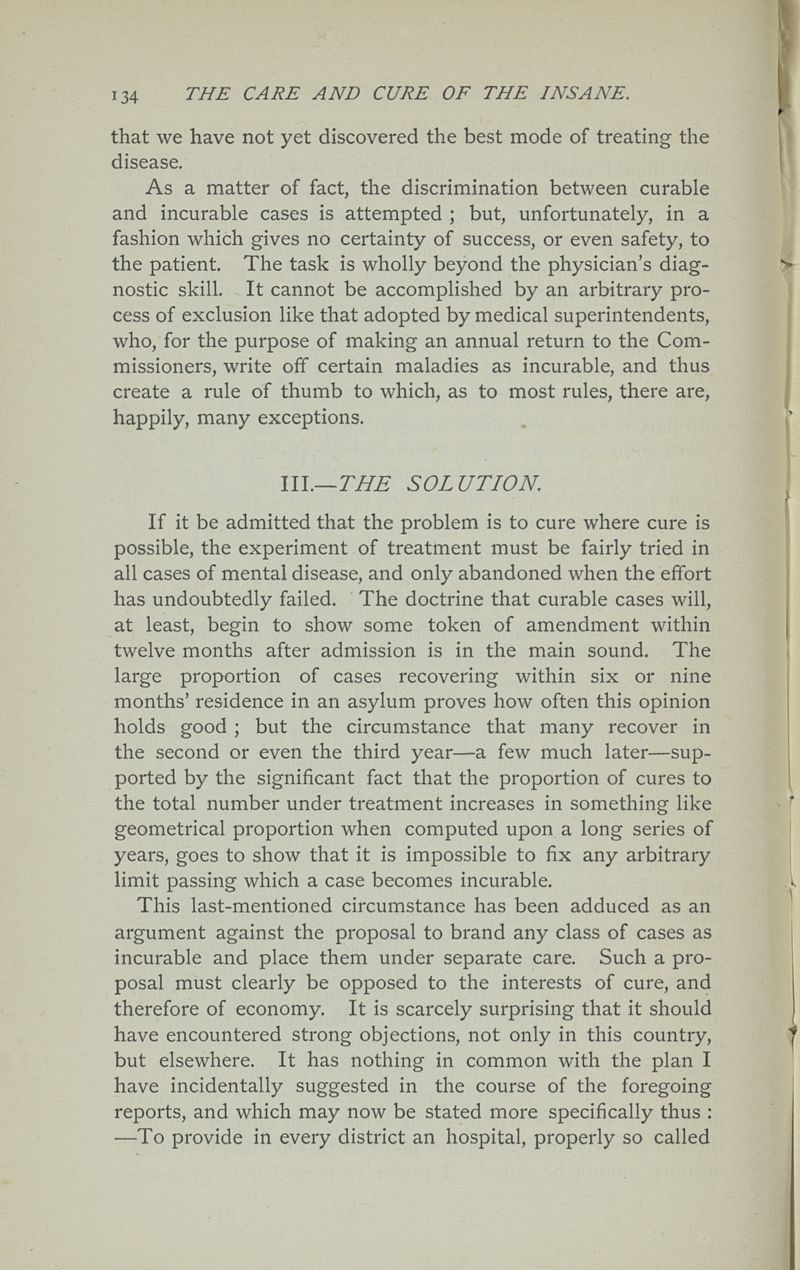 134 THE CARE AND CURE OF THE INSANE.

that we have not yet discovered the best mode of treating the disease.

As a matter of fact, the discrimination between curable and incurable cases is attempted ; but, unfortunately, in a fashion which gives no certainty of success, or even safety, to the patient. The task is wholly beyond the physician's diagnostic skill. It cannot be accomplished by an arbitrary process of exclusion like that adopted by medical superintendents, who, for the purpose of making an annual return to the Commissioners, write off certain maladies as incurable, and thus create a rule of thumb to which, as to most rules, there are, happily, many exceptions.

III.—THE SOLUTION.

If it be admitted that the problem is to cure where cure is possible, the experiment of treatment must be fairly tried in all cases of mental disease, and only abandoned when the effort has undoubtedly failed. The doctrine that curable cases will, at least, begin to show some token of amendment within twelve months after admission is in the main sound. The large proportion of cases recovering within six or nine months' residence in an asylum proves how often this opinion holds good ; but the circumstance that many recover in the second or even the third year—a few much later—supported by the significant fact that the proportion of cures to the total number under treatment increases in something like geometrical proportion when computed upon a long series of years, goes to show that it is impossible to fix any arbitrary limit passing which a case becomes incurable.

This last-mentioned circumstance has been adduced as an argument against the proposal to brand any class of cases as incurable and place them under separate care. Such a proposal must clearly be opposed to the interests of cure, and therefore of economy. It is scarcely surprising that it should have encountered strong objections, not only in this country, but elsewhere. It has nothing in common with the plan I have incidentally suggested in the course of the foregoing reports, and which may now be stated more specifically thus : —To provide in every district an hospital, properly so called